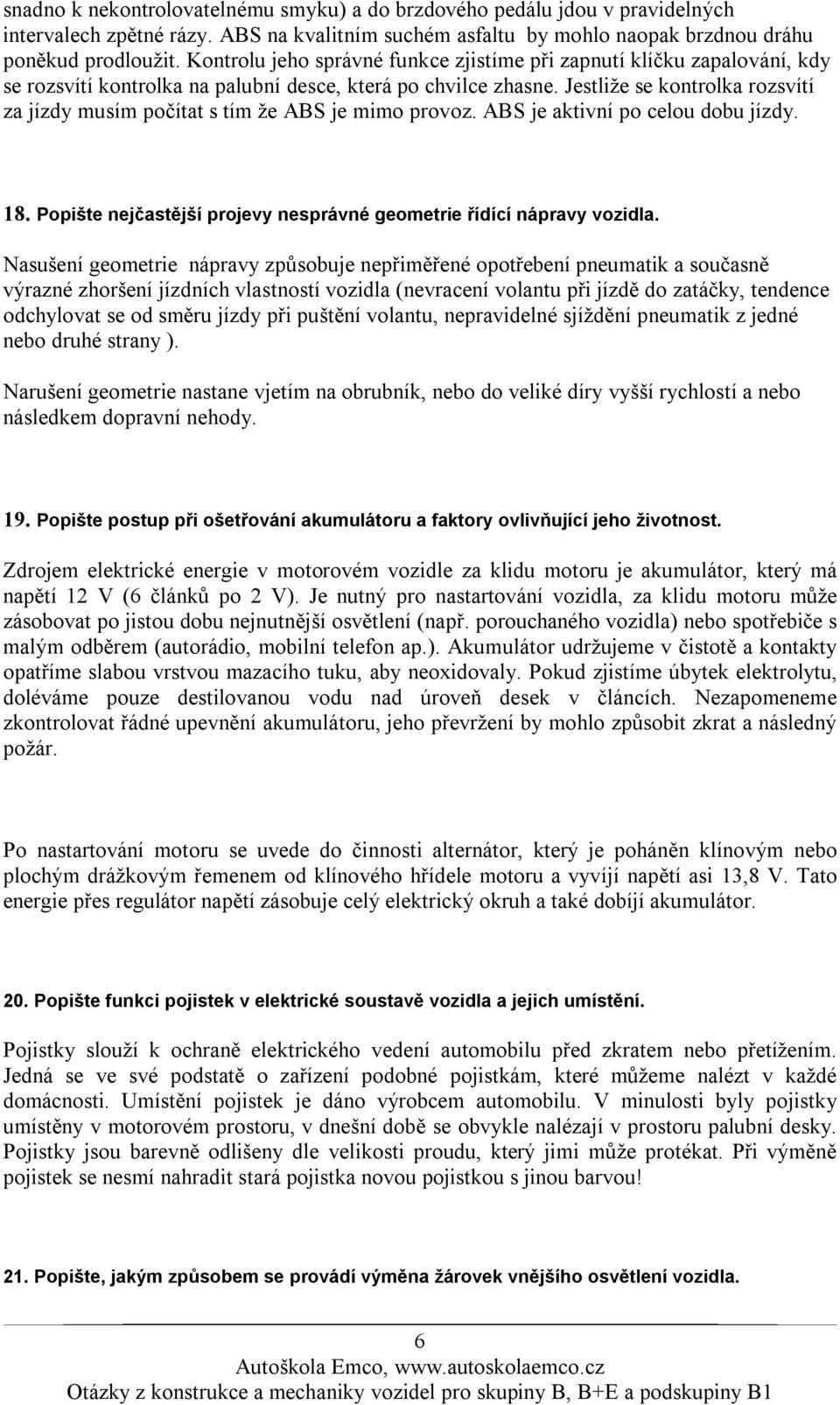 snadno k nekontrolovatelnému smyku) a do brzdového pedálu jdou v pravidelných intervalech zpětné rázy. ABS na kvalitním suchém asfaltu by mohlo naopak brzdnou dráhu poněkud prodloužit. Kontrolu jeho správné funkce zjistíme při zapnutí klíčku zapalování, kdy se rozsvítí kontrolka na palubní desce, která po chvilce zhasne. Jestliže se kontrolka rozsvítí za jízdy musím počítat s tím že ABS je mimo provoz. ABS je aktivní po celou dobu jízdy.

18. Popište nejčastější projevy nesprávné geometrie řídící nápravy vozidla.

Nasušení geometrie nápravy způsobuje nepřiměřené opotřebení pneumatik a současně výrazné zhoršení jízdních vlastností vozidla (nevracení volantu při jízdě do zatáčky, tendence odchylovat se od směru jízdy při puštění volantu, nepravidelné sjíždění pneumatik z jedné nebo druhé strany ).

Narušení geometrie nastane vjetím na obrubník, nebo do veliké díry vyšší rychlostí a nebo následkem dopravní nehody.

19. Popište postup při ošetřování akumulátoru a faktory ovlivňující jeho životnost.

Zdrojem elektrické energie v motorovém vozidle za klidu motoru je akumulátor, který má napětí 12 V (6 článků po 2 V). Je nutný pro nastartování vozidla, za klidu motoru může zásobovat po jistou dobu nejnutnější osvětlení (např. porouchaného vozidla) nebo spotřebiče s malým odběrem (autorádio, mobilní telefon ap.). Akumulátor udržujeme v čistotě a kontakty opatříme slabou vrstvou mazacího tuku, aby neoxidovaly. Pokud zjistíme úbytek elektrolytu, doléváme pouze destilovanou vodu nad úroveň desek v článcích. Nezapomeneme zkontrolovat řádné upevnění akumulátoru, jeho převržení by mohlo způsobit zkrat a následný požár.

Po nastartování motoru se uvede do činnosti alternátor, který je poháněn klínovým nebo plochým drážkovým řemenem od klínového hřídele motoru a vyvíjí napětí asi 13,8 V. Tato energie přes regulátor napětí zásobuje celý elektrický okruh a také dobíjí akumulátor.

20. Popište funkci pojistek v elektrické soustavě vozidla a jejich umístění.

Pojistky slouží k ochraně elektrického vedení automobilu před zkratem nebo přetížením. Jedná se ve své podstatě o zařízení podobné pojistkám, které můžeme nalézt v každé domácnosti. Umístění pojistek je dáno výrobcem automobilu. V minulosti byly pojistky umístěny v motorovém prostoru, v dnešní době se obvykle nalézají v prostoru palubní desky. Pojistky jsou barevně odlišeny dle velikosti proudu, který jimi může protékat. Při výměně pojistek se nesmí nahradit stará pojistka novou pojistkou s jinou barvou!

21. Popište, jakým způsobem se provádí výměna žárovek vnějšího osvětlení vozidla.

6
Autoškola Emco, www.autoskolaemco.cz
Otázky z konstrukce a mechaniky vozidel pro skupiny B, B+E a podskupiny B1